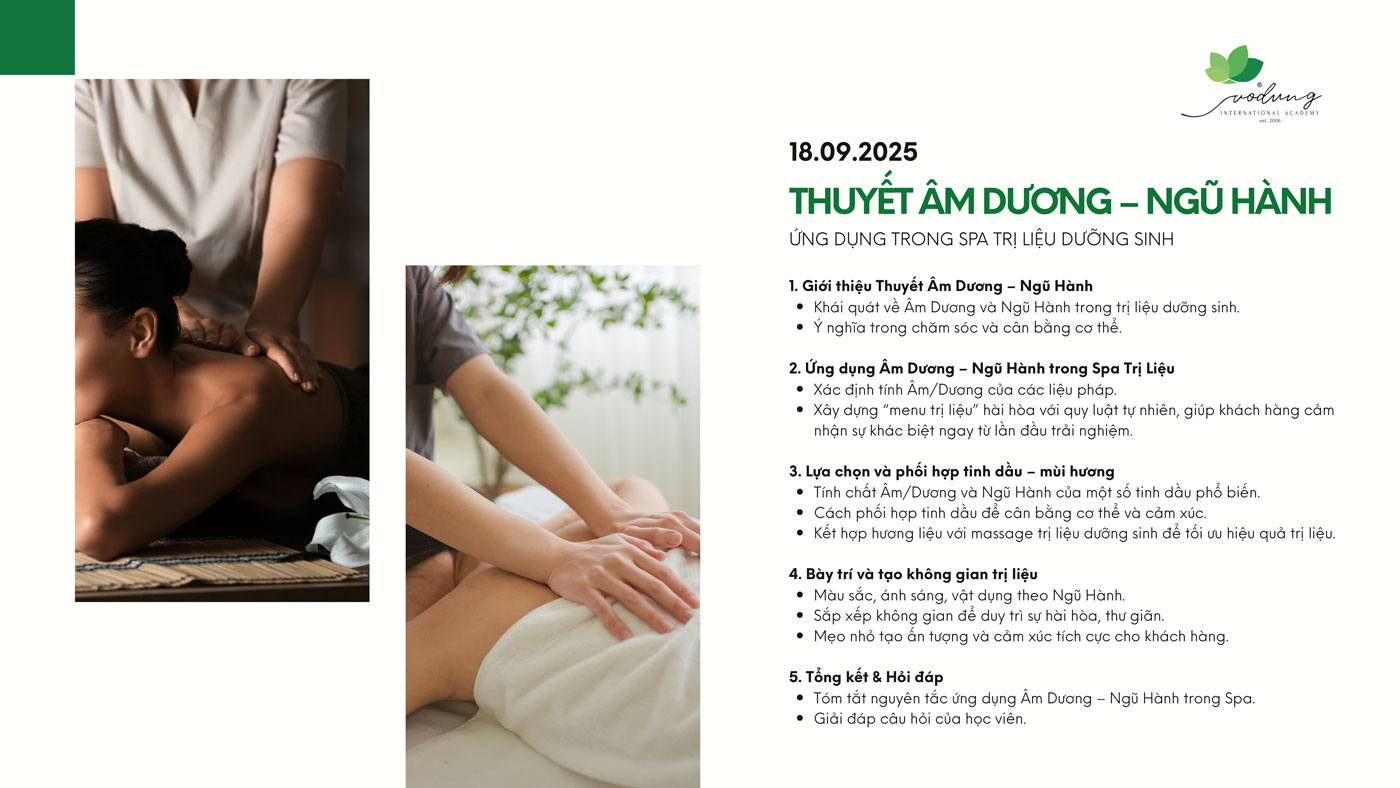 vodung
INTERNATIONAL ACADEMY
est. 2006

18.09.2025

THUYẾT ÂM DƯƠNG – NGŨ HÀNH

ỨNG DỤNG TRONG SPA TRỊ LIỆU DƯỠNG SINH

1. Giới thiệu Thuyết Âm Dương – Ngũ Hành
• Khái quát về Âm Dương và Ngũ Hành trong trị liệu dưỡng sinh.
• Ý nghĩa trong chăm sóc và cân bằng cơ thể.

2. Ứng dụng Âm Dương – Ngũ Hành trong Spa Trị Liệu
• Xác định tính Âm/Dương của các liệu pháp.
• Xây dựng "menu trị liệu" hài hòa với quy luật tự nhiên, giúp khách hàng cảm nhận sự khác biệt ngay từ lần đầu trải nghiệm.

3. Lựa chọn và phối hợp tinh dầu – mùi hương
• Tính chất Âm/Dương và Ngũ Hành của một số tinh dầu phổ biến.
• Cách phối hợp tinh dầu để cân bằng cơ thể và cảm xúc.
• Kết hợp hương liệu với massage trị liệu dưỡng sinh để tối ưu hiệu quả trị liệu.

4. Bày trí và tạo không gian trị liệu
• Màu sắc, ánh sáng, vật dụng theo Ngũ Hành.
• Sắp xếp không gian để duy trì sự hài hòa, thư giãn.
• Mẹo nhỏ tạo ấn tượng và cảm xúc tích cực cho khách hàng.

5. Tổng kết & Hỏi đáp
• Tóm tắt nguyên tắc ứng dụng Âm Dương – Ngũ Hành trong Spa.
• Giải đáp câu hỏi của học viên.